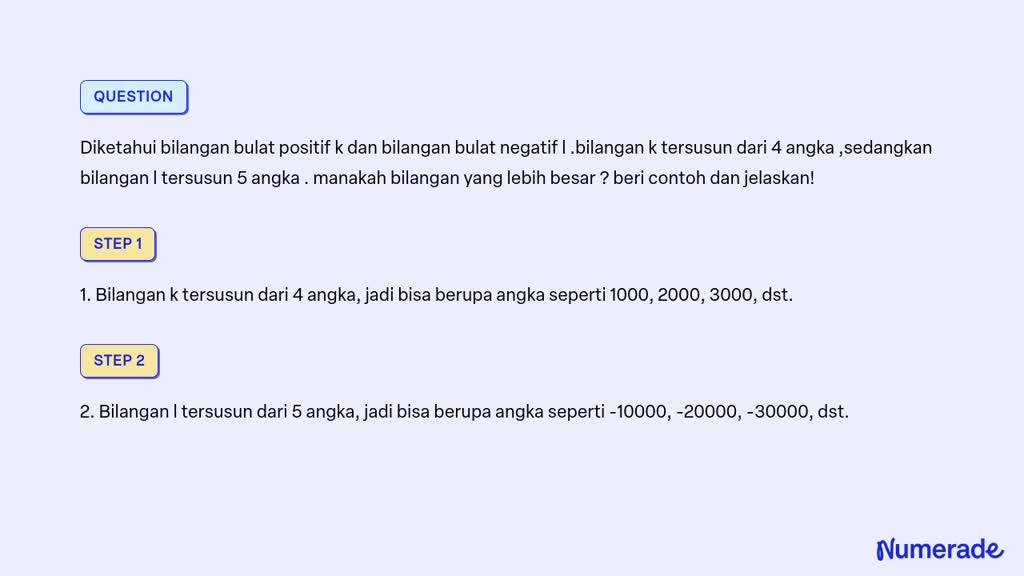 QUESTION

Diketahui bilangan bulat positif k dan bilangan bulat negatif l .bilangan k tersusun dari 4 angka ,sedangkan bilangan l tersusun 5 angka . manakah bilangan yang lebih besar ? beri contoh dan jelaskan!

STEP 1

1. Bilangan k tersusun dari 4 angka, jadi bisa berupa angka seperti 1000, 2000, 3000, dst.

STEP 2

2. Bilangan l tersusun dari 5 angka, jadi bisa berupa angka seperti -10000, -20000, -30000, dst.

Numerade